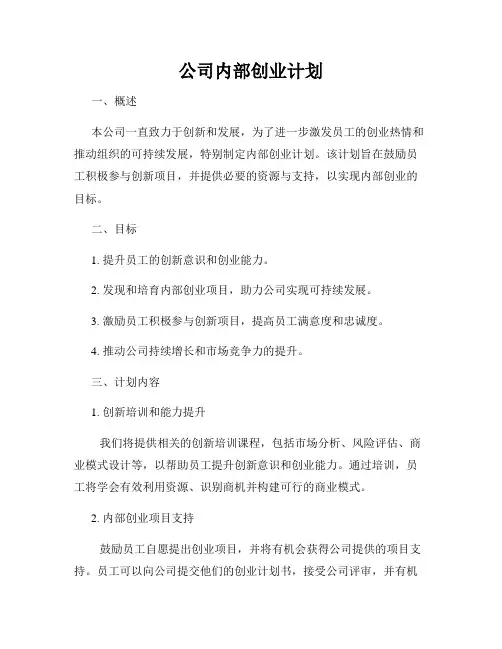 公司内部创业计划

一、概述

本公司一直致力于创新和发展，为了进一步激发员工的创业热情和推动组织的可持续发展，特别制定内部创业计划。该计划旨在鼓励员工积极参与创新项目，并提供必要的资源与支持，以实现内部创业的目标。

二、目标

1. 提升员工的创新意识和创业能力。

2. 发现和培育内部创业项目，助力公司实现可持续发展。

3. 激励员工积极参与创新项目，提高员工满意度和忠诚度。

4. 推动公司持续增长和市场竞争力的提升。

三、计划内容

1. 创新培训和能力提升

我们将提供相关的创新培训课程，包括市场分析、风险评估、商业模式设计等，以帮助员工提升创新意识和创业能力。通过培训，员工将学会有效利用资源、识别商机并构建可行的商业模式。

2. 内部创业项目支持

鼓励员工自愿提出创业项目，并将有机会获得公司提供的项目支持。员工可以向公司提交他们的创业计划书，接受公司评审，并有机